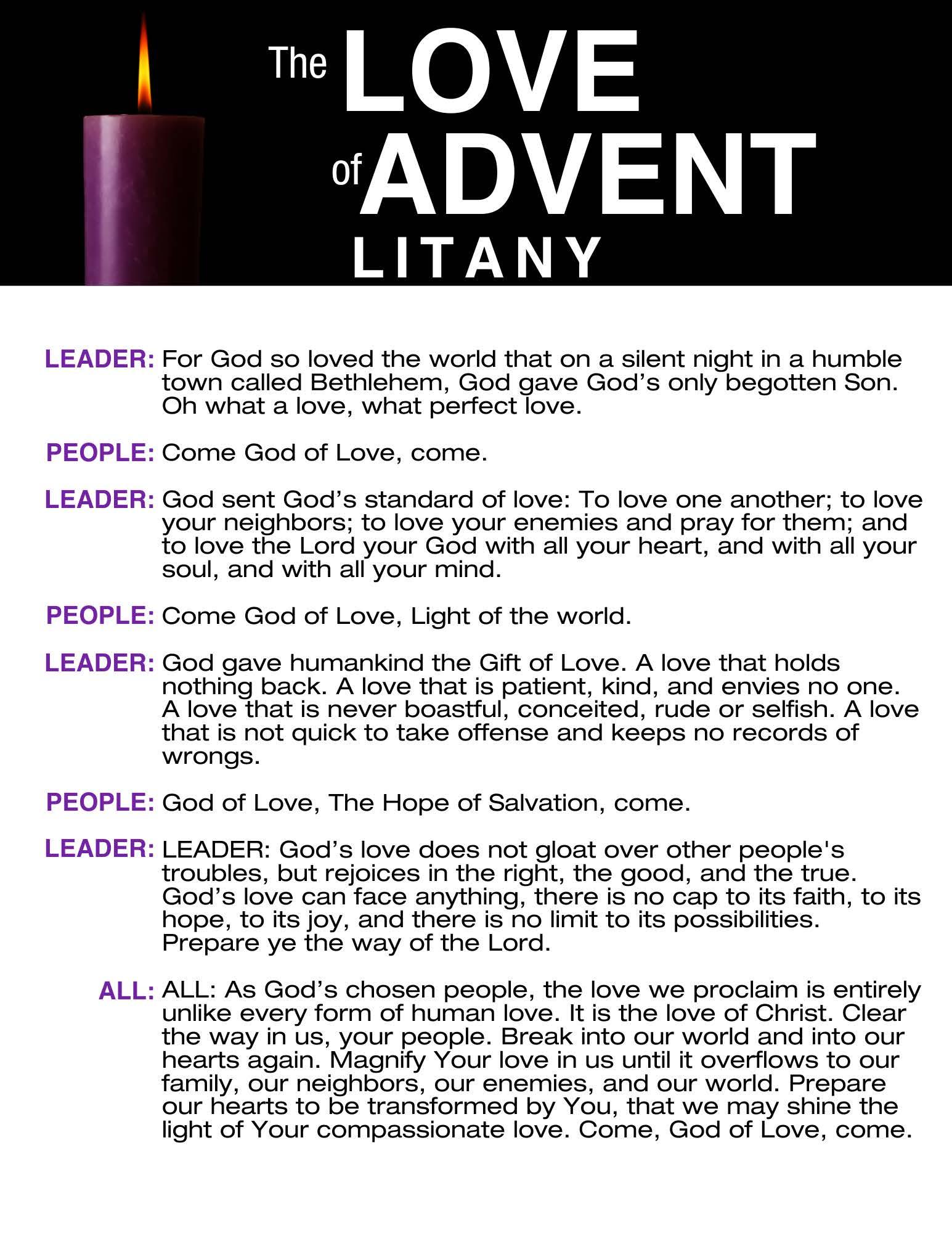 The LOVE of ADVENT
LITANY

LEADER: For God so loved the world that on a silent night in a humble town called Bethlehem, God gave God's only begotten Son. Oh what a love, what perfect love.

PEOPLE: Come God of Love, come.

LEADER: God sent God's standard of love: To love one another; to love your neighbors; to love your enemies and pray for them; and to love the Lord your God with all your heart, and with all your soul, and with all your mind.

PEOPLE: Come God of Love, Light of the world.

LEADER: God gave humankind the Gift of Love. A love that holds nothing back. A love that is patient, kind, and envies no one. A love that is never boastful, conceited, rude or selfish. A love that is not quick to take offense and keeps no records of wrongs.

PEOPLE: God of Love, The Hope of Salvation, come.

LEADER: LEADER: God's love does not gloat over other people's troubles, but rejoices in the right, the good, and the true. God's love can face anything, there is no cap to its faith, to its hope, to its joy, and there is no limit to its possibilities. Prepare ye the way of the Lord.

ALL: ALL: As God's chosen people, the love we proclaim is entirely unlike every form of human love. It is the love of Christ. Clear the way in us, your people. Break into our world and into our hearts again. Magnify Your love in us until it overflows to our family, our neighbors, our enemies, and our world. Prepare our hearts to be transformed by You, that we may shine the light of Your compassionate love. Come, God of Love, come.